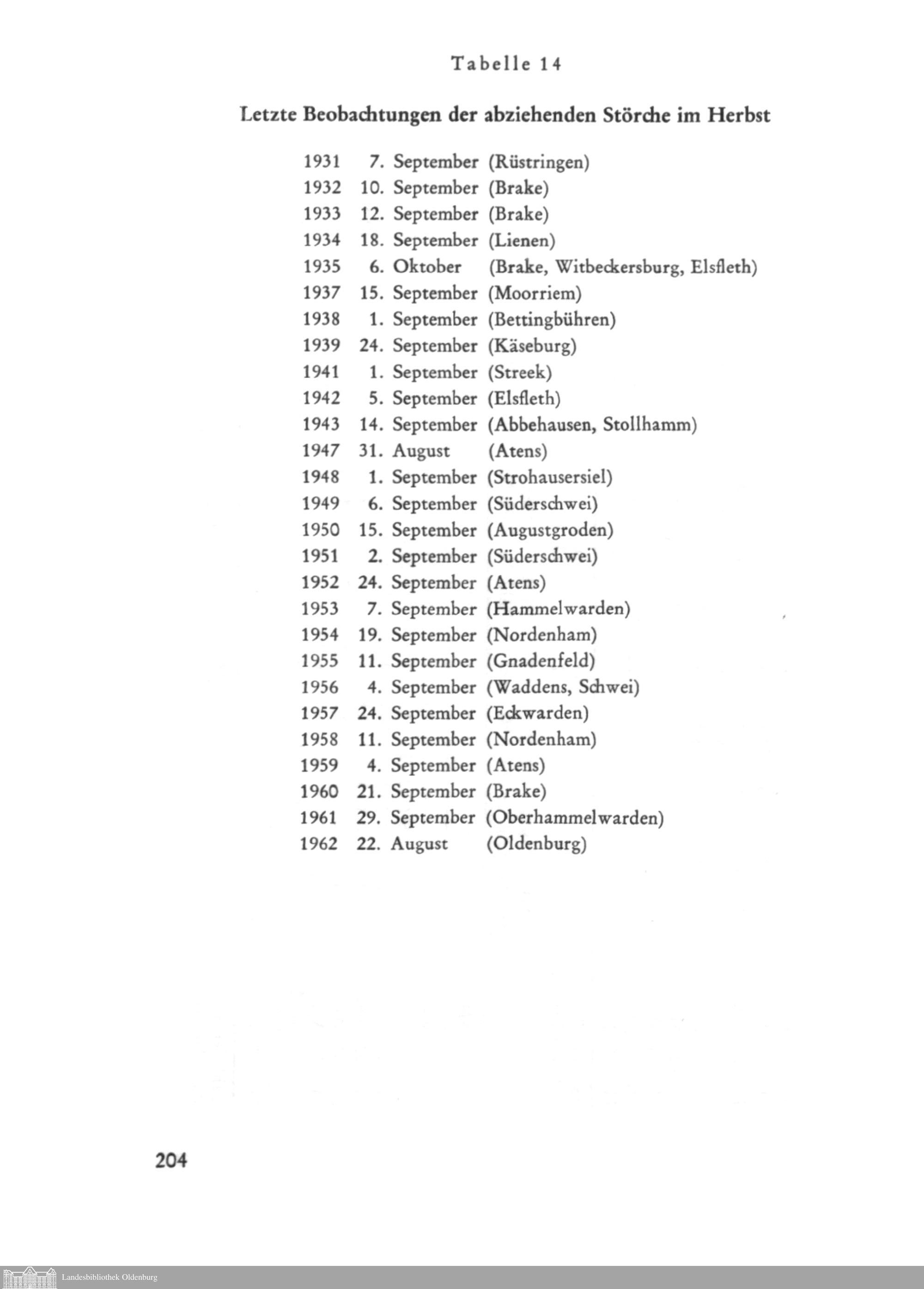 Tabelle 14

Letzte Beobachtungen der abziehenden Störche im Herbst

| | | |
|---|---|---|
| 1931 | 7. September | (Rüstringen) |
| 1932 | 10. September | (Brake) |
| 1933 | 12. September | (Brake) |
| 1934 | 18. September | (Lienen) |
| 1935 | 6. Oktober | (Brake, Witbeckersburg, Elsfleth) |
| 1937 | 15. September | (Moorriem) |
| 1938 | 1. September | (Bettingbühren) |
| 1939 | 24. September | (Käseburg) |
| 1941 | 1. September | (Streek) |
| 1942 | 5. September | (Elsfleth) |
| 1943 | 14. September | (Abbehausen, Stollhamm) |
| 1947 | 31. August | (Atens) |
| 1948 | 1. September | (Strohausersiel) |
| 1949 | 6. September | (Süderschwei) |
| 1950 | 15. September | (Augustgroden) |
| 1951 | 2. September | (Süderschwei) |
| 1952 | 24. September | (Atens) |
| 1953 | 7. September | (Hammelwarden) |
| 1954 | 19. September | (Nordenham) |
| 1955 | 11. September | (Gnadenfeld) |
| 1956 | 4. September | (Waddens, Schwei) |
| 1957 | 24. September | (Eckwarden) |
| 1958 | 11. September | (Nordenham) |
| 1959 | 4. September | (Atens) |
| 1960 | 21. September | (Brake) |
| 1961 | 29. September | (Oberhammelwarden) |
| 1962 | 22. August | (Oldenburg) |

204

Landesbibliothek Oldenburg